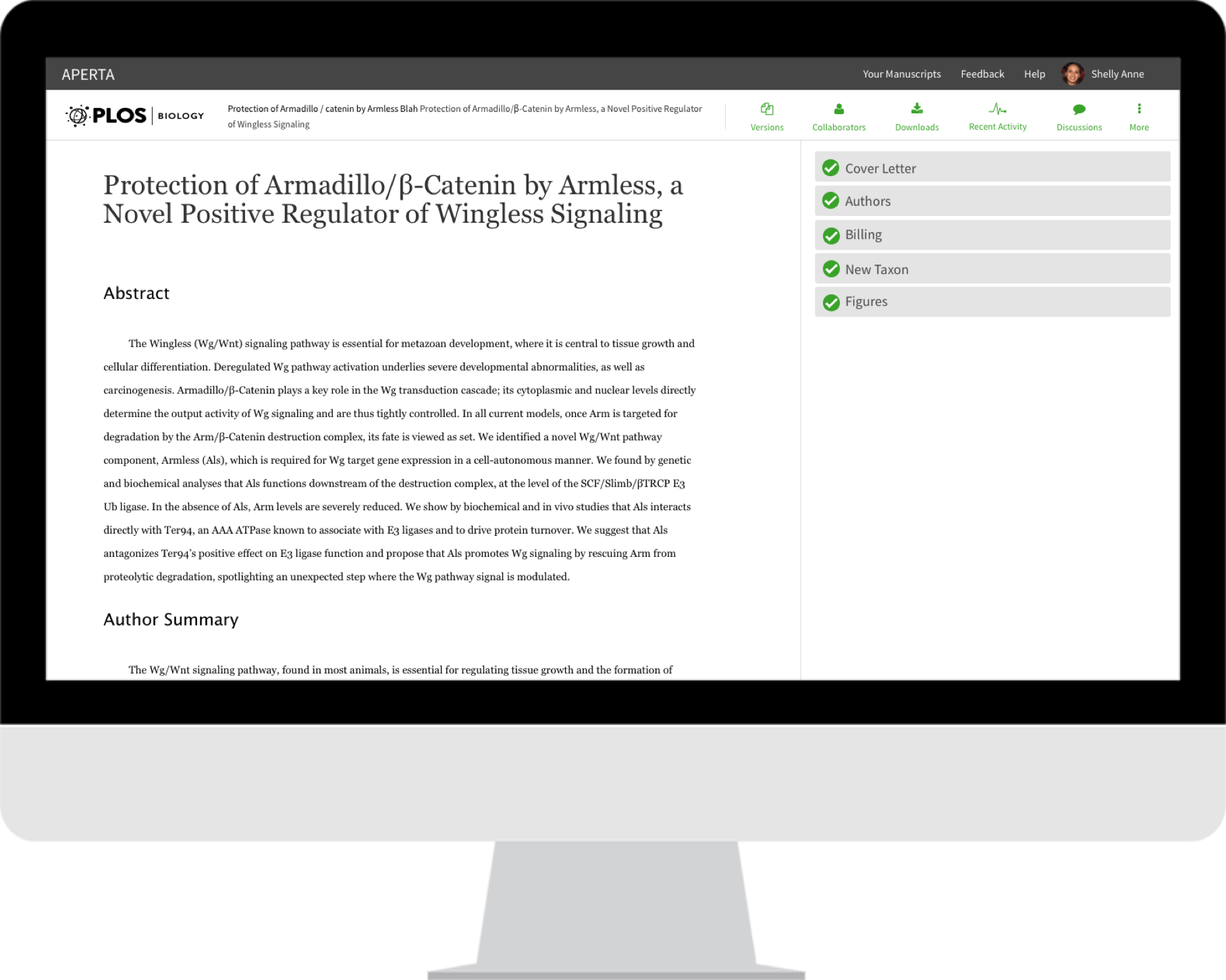 APERTA

Your Manuscripts Feedback Help Shelly Anne

PLOS | BIOLOGY

Protection of Armadillo / catenin by Armless Blah Protection of Armadillo/β-Catenin by Armless, a Novel Positive Regulator of Wingless Signaling

Versions Collaborators Downloads Recent Activity Discussions More

Protection of Armadillo/β-Catenin by Armless, a Novel Positive Regulator of Wingless Signaling

Abstract

The Wingless (Wg/Wnt) signaling pathway is essential for metazoan development, where it is central to tissue growth and cellular differentiation. Deregulated Wg pathway activation underlies severe developmental abnormalities, as well as carcinogenesis. Armadillo/β-Catenin plays a key role in the Wg transduction cascade; its cytoplasmic and nuclear levels directly determine the output activity of Wg signaling and are thus tightly controlled. In all current models, once Arm is targeted for degradation by the Arm/β-Catenin destruction complex, its fate is viewed as set. We identified a novel Wg/Wnt pathway component, Armless (Als), which is required for Wg target gene expression in a cell-autonomous manner. We found by genetic and biochemical analyses that Als functions downstream of the destruction complex, at the level of the SCF/Slimb/βTRCP E3 Ub ligase. In the absence of Als, Arm levels are severely reduced. We show by biochemical and in vivo studies that Als interacts directly with Ter94, an AAA ATPase known to associate with E3 ligases and to drive protein turnover. We suggest that Als antagonizes Ter94's positive effect on E3 ligase function and propose that Als promotes Wg signaling by rescuing Arm from proteolytic degradation, spotlighting an unexpected step where the Wg pathway signal is modulated.

Author Summary

The Wg/Wnt signaling pathway, found in most animals, is essential for regulating tissue growth and the formation of

Cover Letter
Authors
Billing
New Taxon
Figures